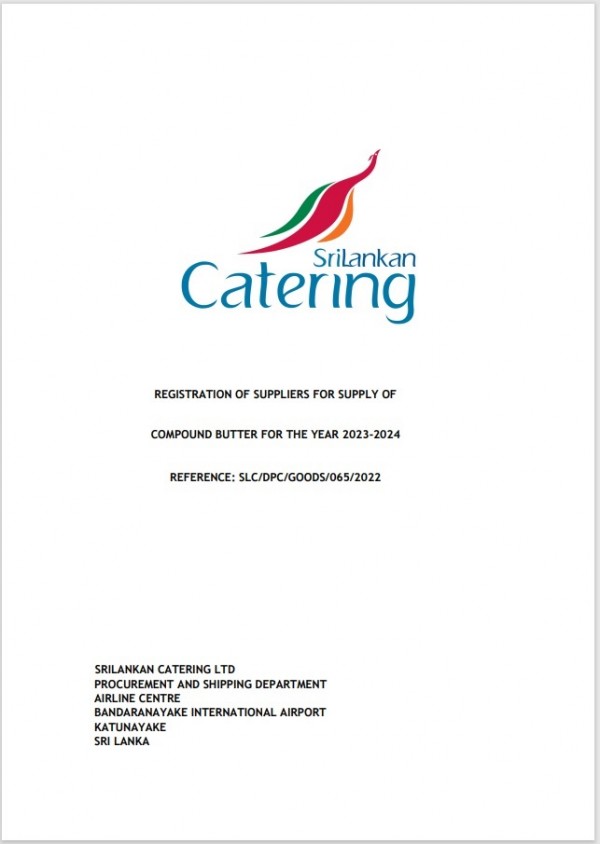 SriLankan
Catering

REGISTRATION OF SUPPLIERS FOR SUPPLY OF

COMPOUND BUTTER FOR THE YEAR 2023-2024

REFERENCE: SLC/DPC/GOODS/065/2022

SRILANKAN CATERING LTD
PROCUREMENT AND SHIPPING DEPARTMENT
AIRLINE CENTRE
BANDARANAYAKE INTERNATIONAL AIRPORT
KATUNAYAKE
SRI LANKA